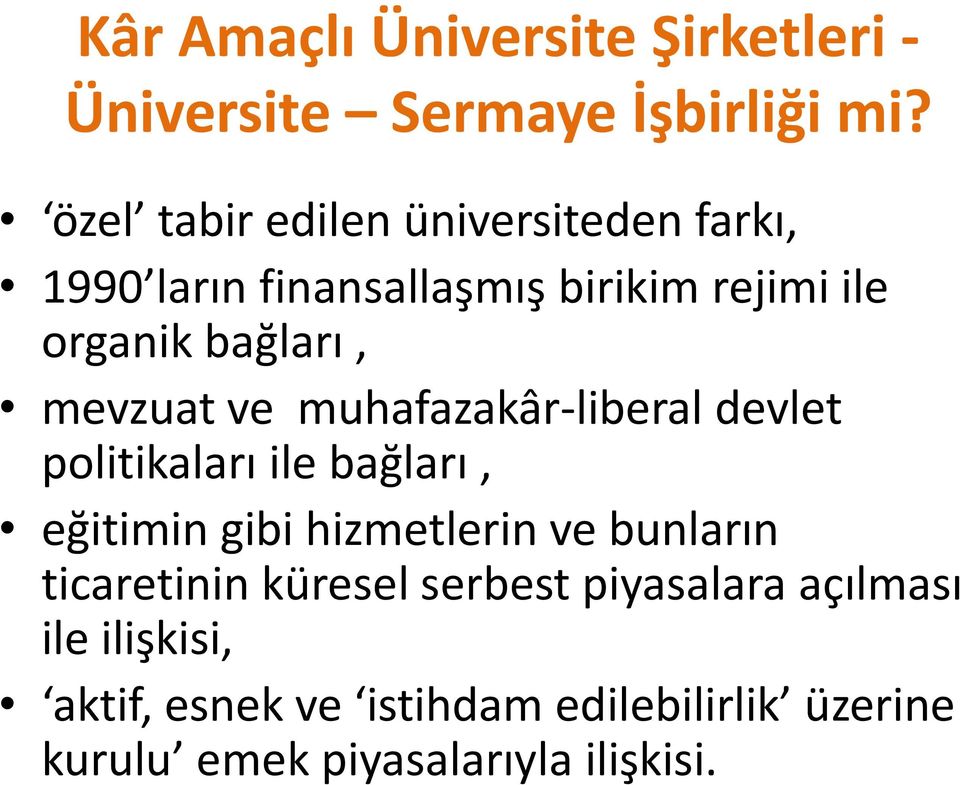 Kâr Amaçlı Üniversite Şirketleri - Üniversite – Sermaye İşbirliği mi?

• ‘özel’ tabir edilen üniversiteden farkı,
• 1990’ların finansallaşmış birikim rejimi ile organik bağları ,
• mevzuat ve muhafazakâr-liberal devlet politikaları ile bağları ,
• eğitimin gibi hizmetlerin ve bunların ticaretinin küresel serbest piyasalara açılması ile ilişkisi,
• ‘aktif, esnek ve ‘istihdam edilebilirlik’ üzerine kurulu’ emek piyasalarıyla ilişkisi.